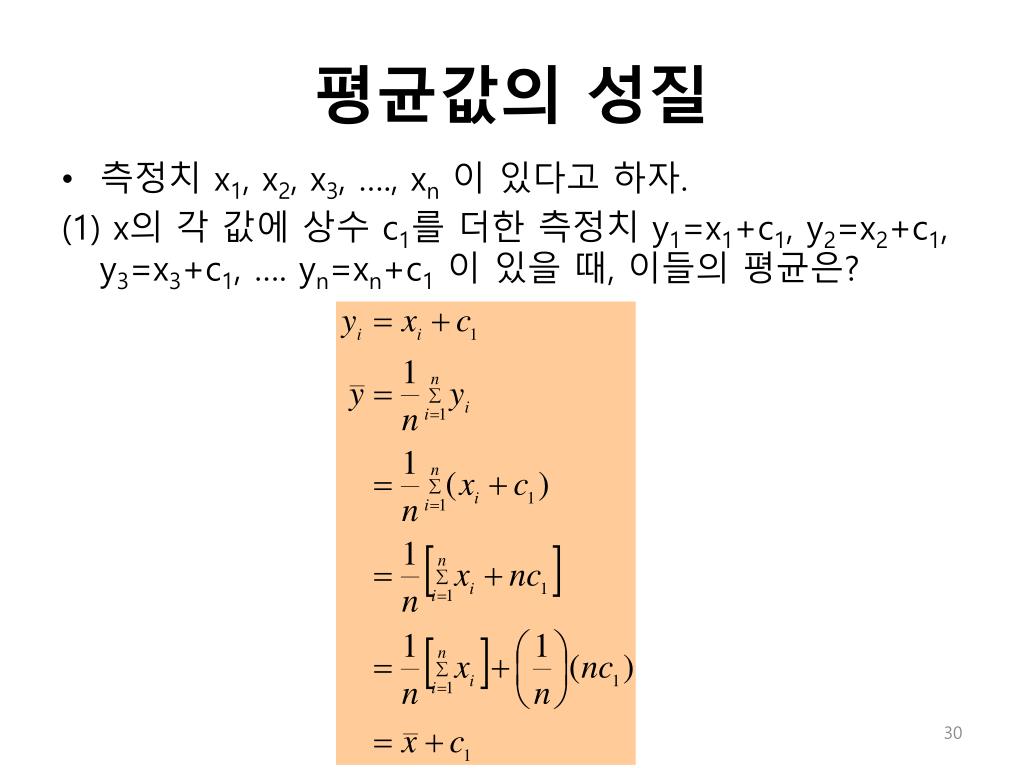 평균값의 성질

• 측정치 $x_1$, $x_2$, $x_3$, …., $x_n$ 이 있다고 하자.

(1) x의 각 값에 상수 $c_1$를 더한 측정치 $y_1=x_1+c_1$, $y_2=x_2+c_1$, $y_3=x_3+c_1$, …. $y_n=x_n+c_1$ 이 있을 때, 이들의 평균은?

$y_i = x_i + c_1$

$\bar{y} = \frac{1}{n}\sum_{i=1}^{n} y_i$

$= \frac{1}{n}\sum_{i=1}^{n}(x_i + c_1)$

$= \frac{1}{n}\left[\sum_{i=1}^{n} x_i + nc_1\right]$

$= \frac{1}{n}\left[\sum_{i=1}^{n} x_i\right] + \left(\frac{1}{n}\right)(nc_1)$

$= \bar{x} + c_1$

30